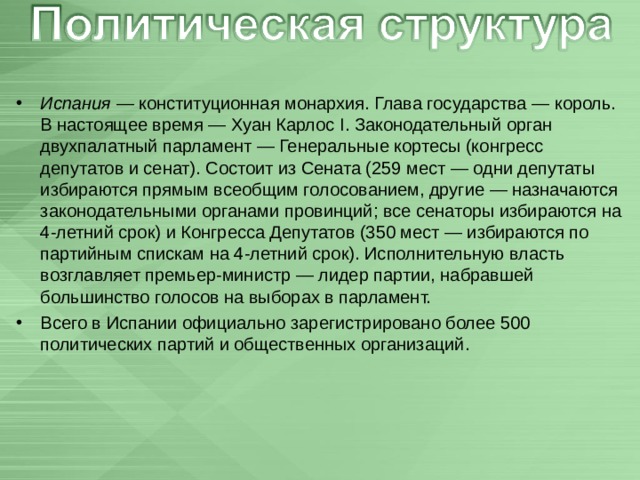 Политическая структура

• Испания — конституционная монархия. Глава государства — король. В настоящее время — Хуан Карлос I. Законодательный орган двухпалатный парламент — Генеральные кортесы (конгресс депутатов и сенат). Состоит из Сената (259 мест — одни депутаты избираются прямым всеобщим голосованием, другие — назначаются законодательными органами провинций; все сенаторы избираются на 4-летний срок) и Конгресса Депутатов (350 мест — избираются по партийным спискам на 4-летний срок). Исполнительную власть возглавляет премьер-министр — лидер партии, набравшей большинство голосов на выборах в парламент.

• Всего в Испании официально зарегистрировано более 500 политических партий и общественных организаций.